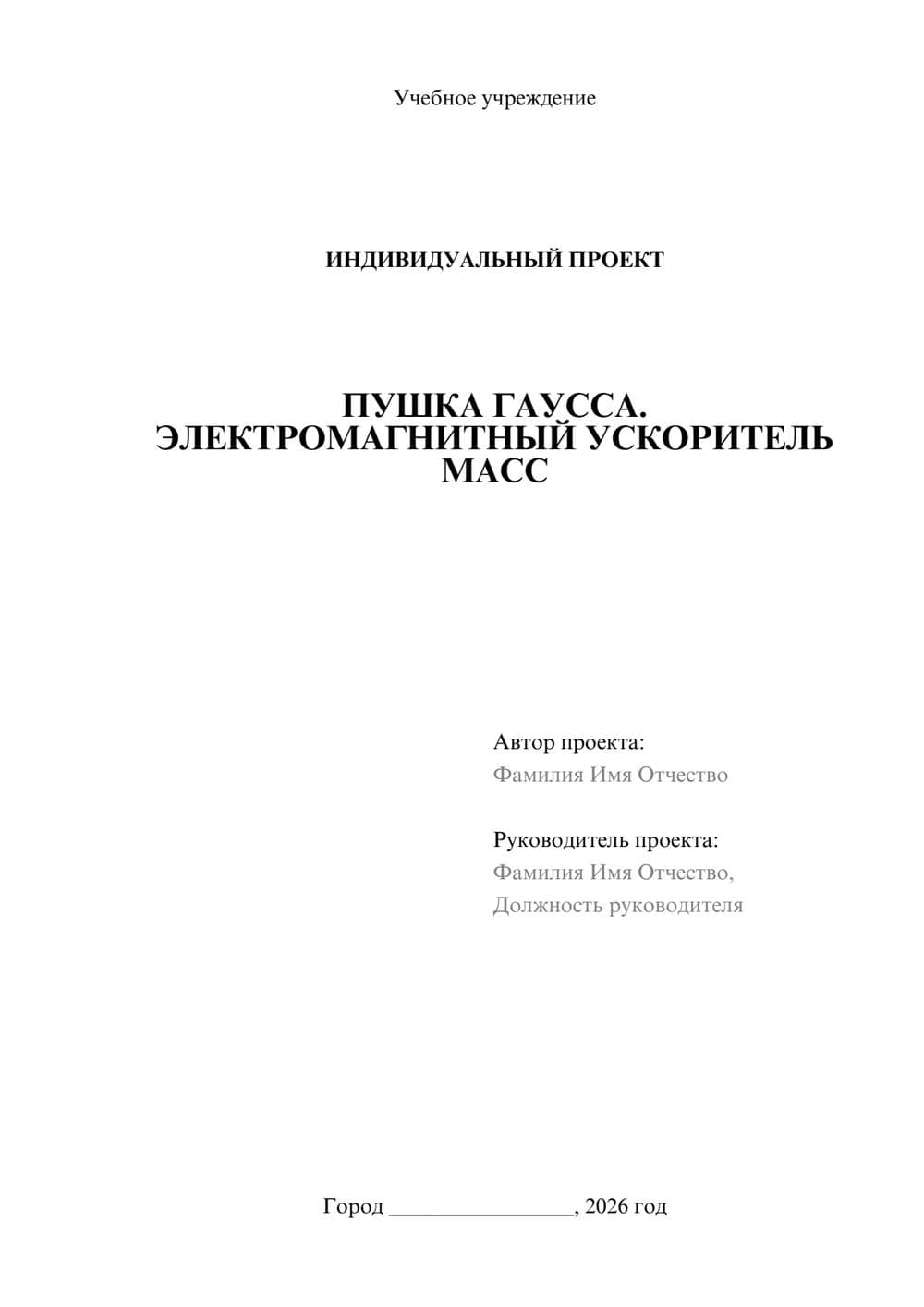 Учебное учреждение

ИНДИВИДУАЛЬНЫЙ ПРОЕКТ

ПУШКА ГАУССА.
ЭЛЕКТРОМАГНИТНЫЙ УСКОРИТЕЛЬ МАСС

Автор проекта:
Фамилия Имя Отчество

Руководитель проекта:
Фамилия Имя Отчество,
Должность руководителя

Город ________________, 2026 год